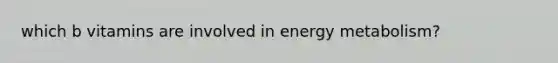 which b vitamins are involved in energy metabolism?